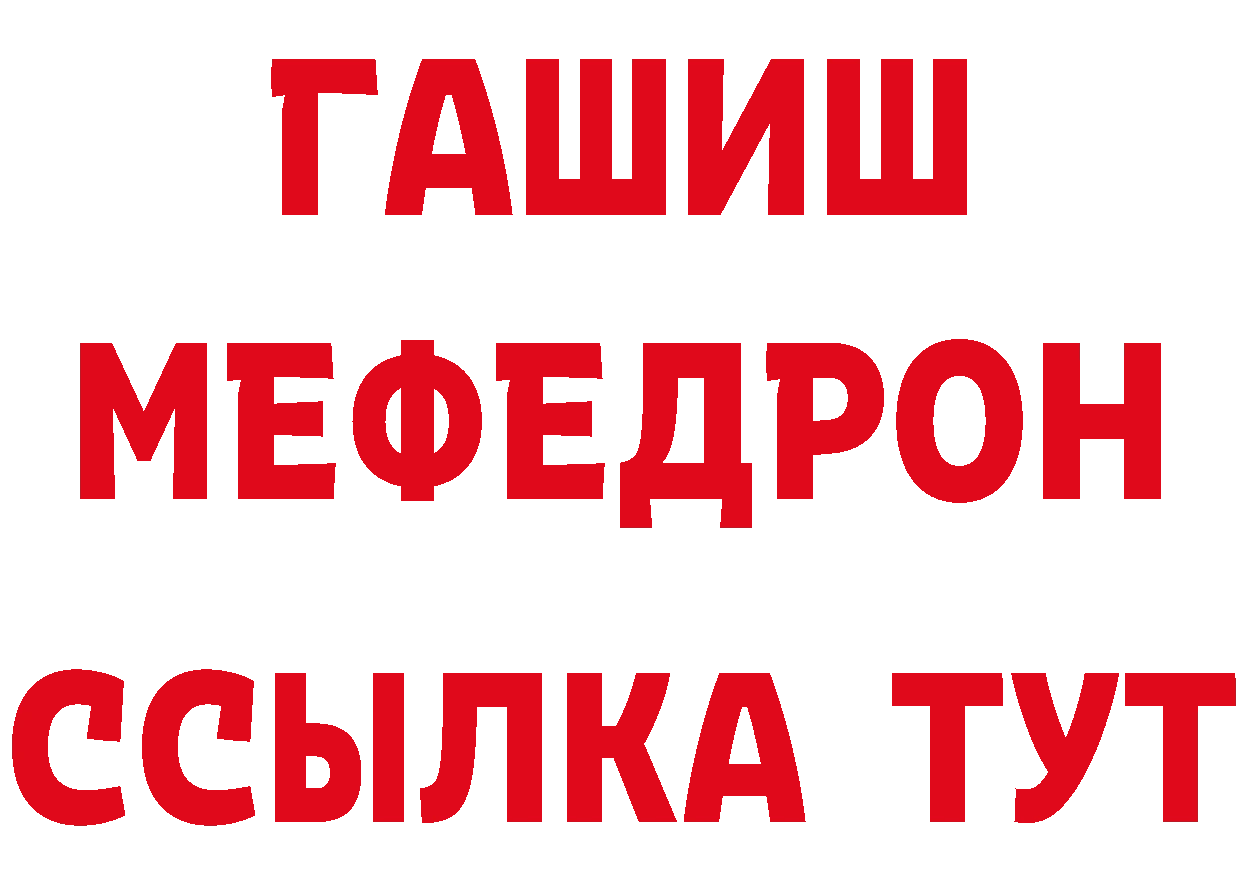 ГАШИШ
МЕФЕДРОН
ССЫЛКА ТУТ